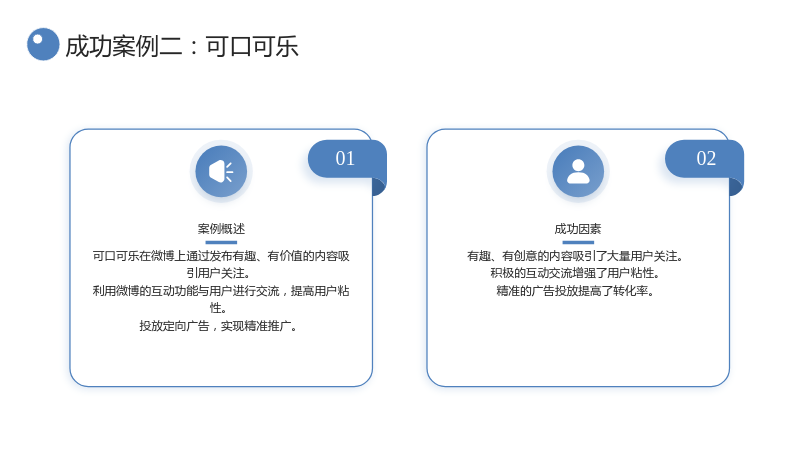 成功案例二：可口可乐

01

案例概述

可口可乐在微博上通过发布有趣、有价值的内容吸引用户关注。
利用微博的互动功能与用户进行交流，提高用户粘性。
投放定向广告，实现精准推广。

02

成功因素

有趣、有创意的内容吸引了大量用户关注。
积极的互动交流增强了用户粘性。
精准的广告投放提高了转化率。